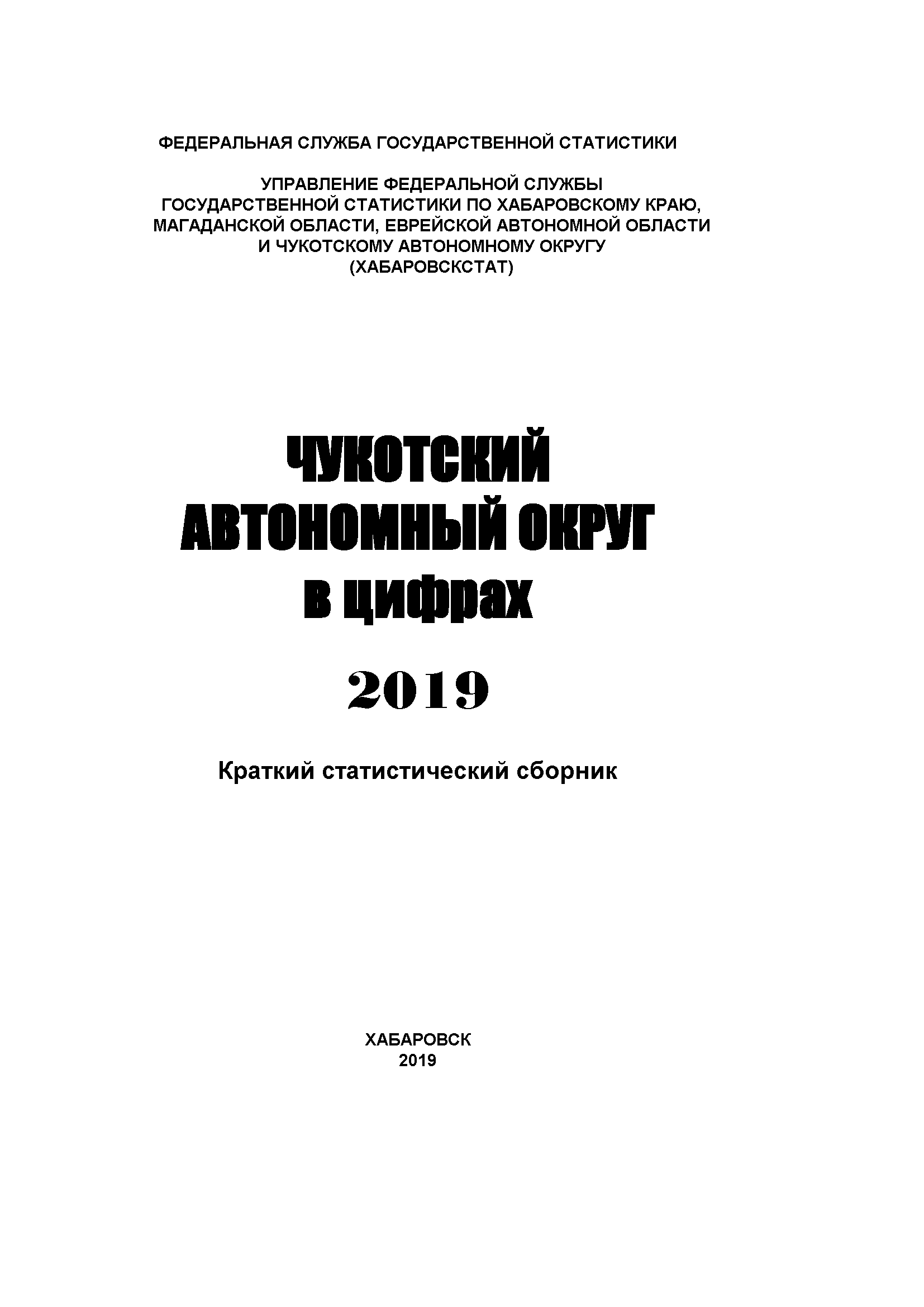 ФЕДЕРАЛЬНАЯ СЛУЖБА ГОСУДАРСТВЕННОЙ СТАТИСТИКИ

УПРАВЛЕНИЕ ФЕДЕРАЛЬНОЙ СЛУЖБЫ ГОСУДАРСТВЕННОЙ СТАТИСТИКИ ПО ХАБАРОВСКОМУ КРАЮ, МАГАДАНСКОЙ ОБЛАСТИ, ЕВРЕЙСКОЙ АВТОНОМНОЙ ОБЛАСТИ И ЧУКОТСКОМУ АВТОНОМНОМУ ОКРУГУ (ХАБАРОВСКСТАТ)

ЧУКОТСКИЙ АВТОНОМНЫЙ ОКРУГ в цифрах

2019

Краткий статистический сборник

ХАБАРОВСК
2019